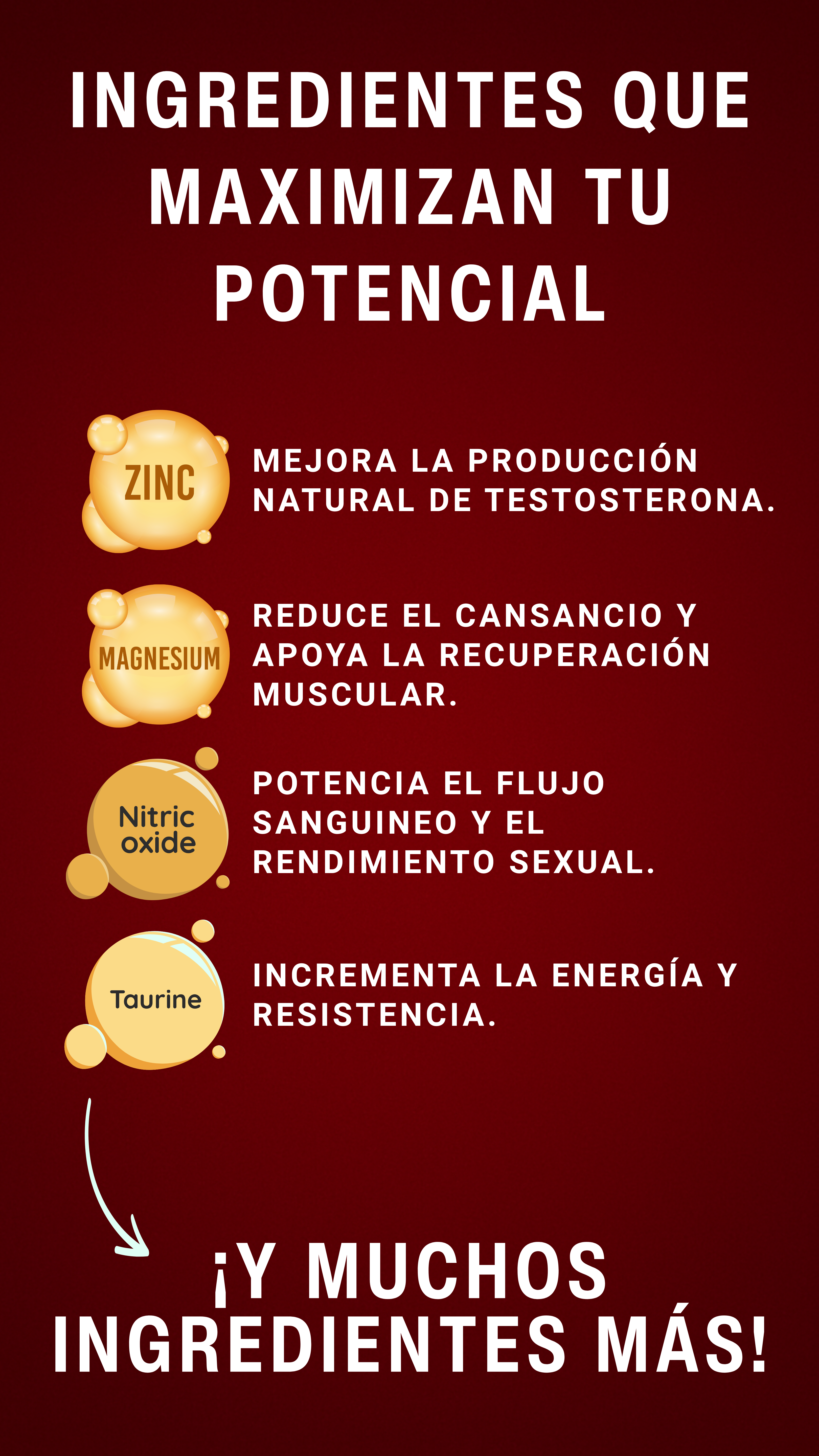 INGREDIENTES QUE MAXIMIZAN TU POTENCIAL

ZINC

MEJORA LA PRODUCCIÓN NATURAL DE TESTOSTERONA.

MAGNESIUM

REDUCE EL CANSANCIO Y APOYA LA RECUPERACIÓN MUSCULAR.

Nitric oxide

POTENCIA EL FLUJO SANGUINEO Y EL RENDIMIENTO SEXUAL.

Taurine

INCREMENTA LA ENERGÍA Y RESISTENCIA.

¡Y MUCHOS INGREDIENTES MÁS!